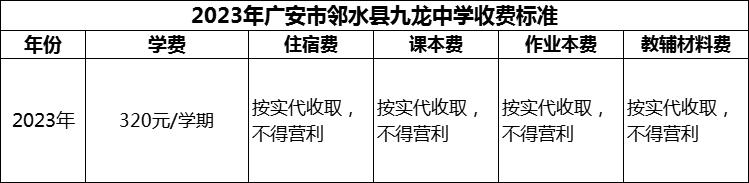 2023年广安市邻水县九龙中学收费标准

| 年份 | 学费 | 住宿费 | 课本费 | 作业本费 | 教辅材料费 |
|---|---|---|---|---|---|
| 2023年 | 320元/学期 | 按实代收取，不得营利 | 按实代收取，不得营利 | 按实代收取，不得营利 | 按实代收取，不得营利 |